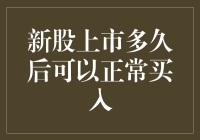 新股上市多久后可以正常买入